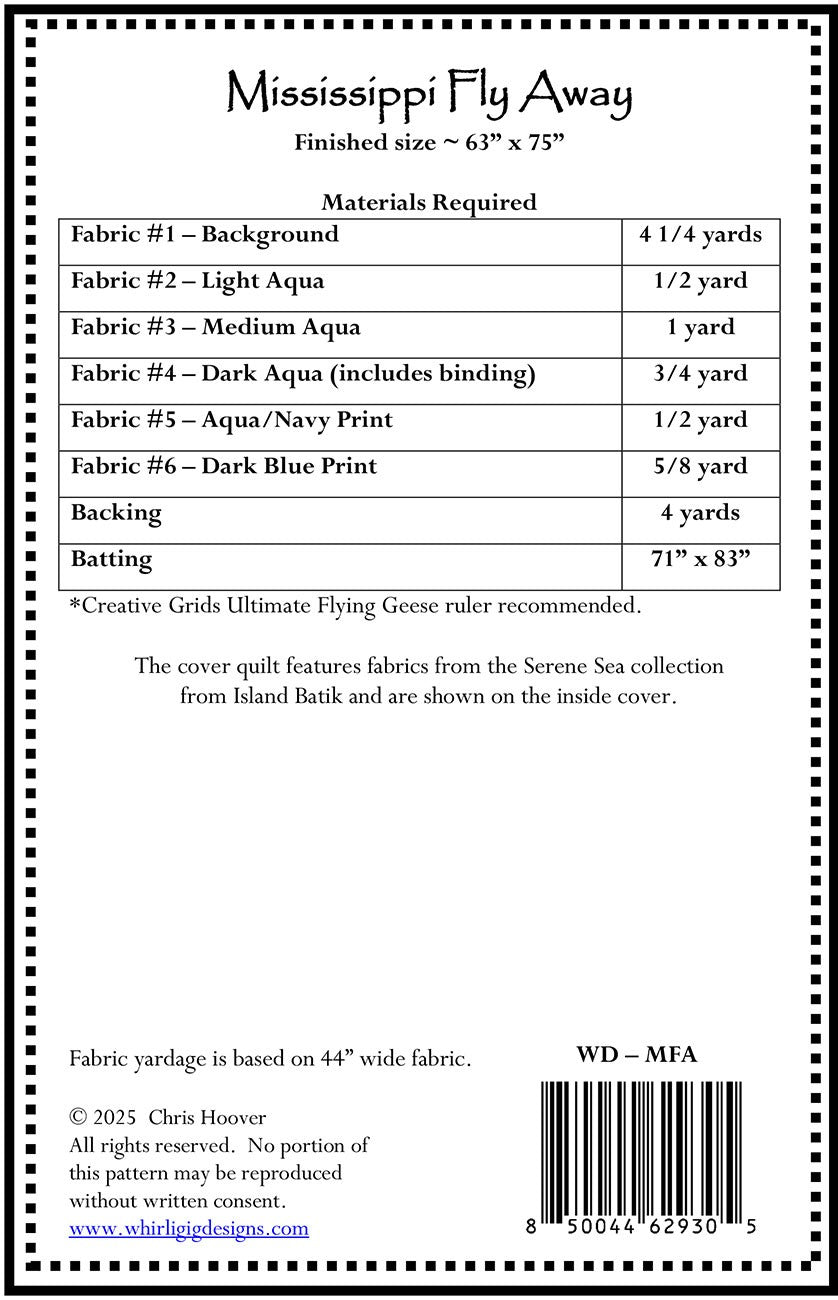 Mississippi Fly Away

Finished size ~ 63" x 75"

Materials Required

| Fabric #1 – Background | 4 1/4 yards |
|---|---|
| Fabric #2 – Light Aqua | 1/2 yard |
| Fabric #3 – Medium Aqua | 1 yard |
| Fabric #4 – Dark Aqua (includes binding) | 3/4 yard |
| Fabric #5 – Aqua/Navy Print | 1/2 yard |
| Fabric #6 – Dark Blue Print | 5/8 yard |
| Backing | 4 yards |
| Batting | 71" x 83" |

*Creative Grids Ultimate Flying Geese ruler recommended.

The cover quilt features fabrics from the Serene Sea collection from Island Batik and are shown on the inside cover.

Fabric yardage is based on 44" wide fabric.

WD – MFA

© 2025 Chris Hoover
All rights reserved. No portion of this pattern may be reproduced without written consent.
www.whirligigdesigns.com

8 50044 62930 5